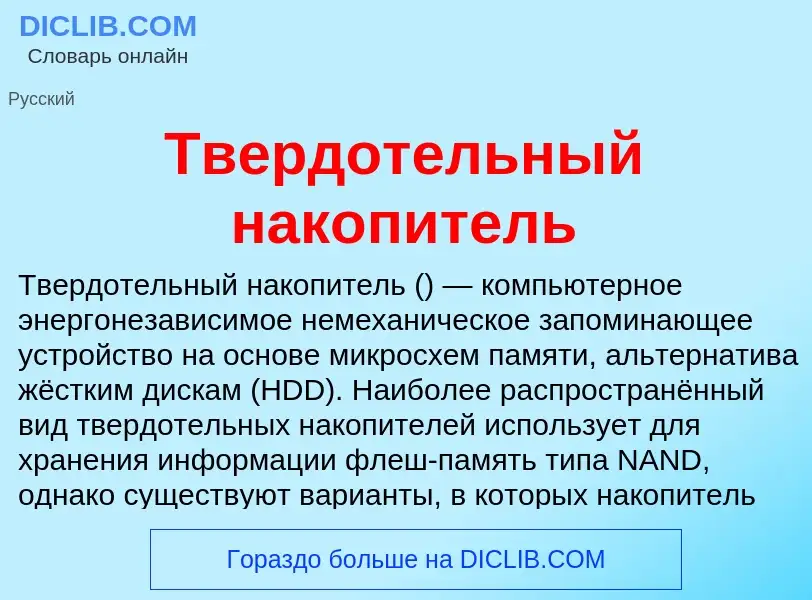 DICLIB.COM
Словарь онлайн

Русский

Твердотельный накопитель

Твердотельный накопитель () — компьютерное энергонезависимое немеханическое запоминающее устройство на основе микросхем памяти, альтернатива жёстким дискам (HDD). Наиболее распространённый вид твердотельных накопителей использует для хранения информации флеш-память типа NAND, однако существуют варианты, в которых накопитель

Гораздо больше на DICLIB.COM